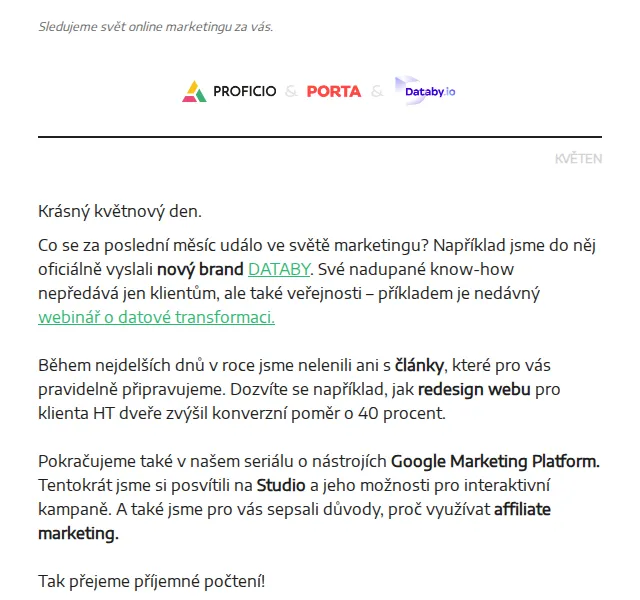 Sledujeme svět online marketingu za vás.

PROFICIO & PORTA & Databy.io

KVĚTEN

Krásný květnový den.

Co se za poslední měsíc událo ve světě marketingu? Například jsme do něj oficiálně vyslali nový brand DATABY. Své nadupané know-how nepředává jen klientům, ale také veřejnosti – příkladem je nedávný webinář o datové transformaci.

Během nejdelších dnů v roce jsme nelenili ani s články, které pro vás pravidelně připravujeme. Dozvíte se například, jak redesign webu pro klienta HT dveře zvýšil konverzní poměr o 40 procent.

Pokračujeme také v našem seriálu o nástrojích Google Marketing Platform. Tentokrát jsme si posvítili na Studio a jeho možnosti pro interaktivní kampaně. A také jsme pro vás sepsali důvody, proč využívat affiliate marketing.

Tak přejeme příjemné počtení!